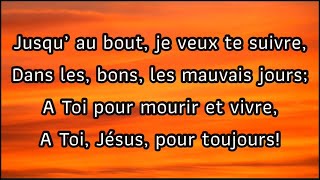 Jusqu' au bout, je veux te suivre,
Dans les, bons, les mauvais jours;
A Toi pour mourir et vivre,
A Toi, Jésus, pour toujours!